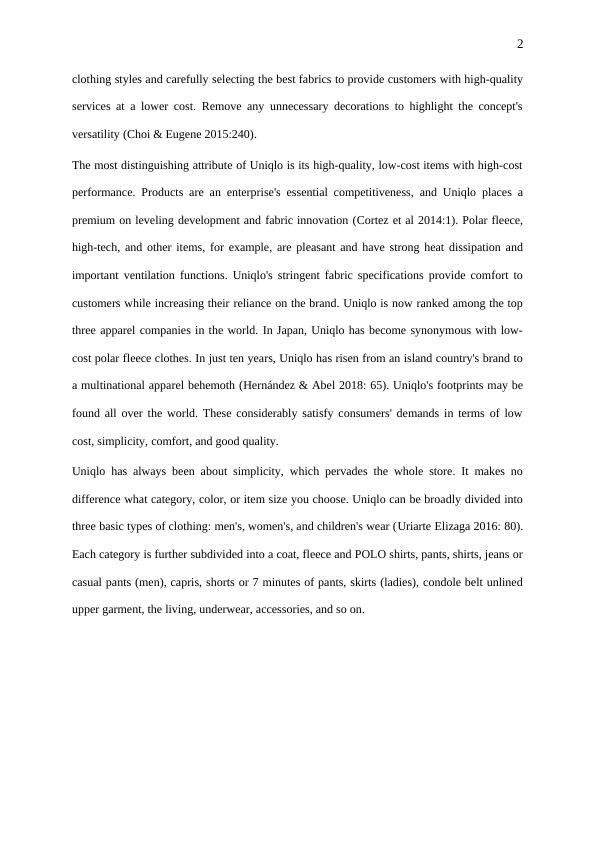 2

clothing styles and carefully selecting the best fabrics to provide customers with high-quality services at a lower cost. Remove any unnecessary decorations to highlight the concept's versatility (Choi & Eugene 2015:240).

The most distinguishing attribute of Uniqlo is its high-quality, low-cost items with high-cost performance. Products are an enterprise's essential competitiveness, and Uniqlo places a premium on leveling development and fabric innovation (Cortez et al 2014:1). Polar fleece, high-tech, and other items, for example, are pleasant and have strong heat dissipation and important ventilation functions. Uniqlo's stringent fabric specifications provide comfort to customers while increasing their reliance on the brand. Uniqlo is now ranked among the top three apparel companies in the world. In Japan, Uniqlo has become synonymous with low-cost polar fleece clothes. In just ten years, Uniqlo has risen from an island country's brand to a multinational apparel behemoth (Hernández & Abel 2018: 65). Uniqlo's footprints may be found all over the world. These considerably satisfy consumers' demands in terms of low cost, simplicity, comfort, and good quality.

Uniqlo has always been about simplicity, which pervades the whole store. It makes no difference what category, color, or item size you choose. Uniqlo can be broadly divided into three basic types of clothing: men's, women's, and children's wear (Uriarte Elizaga 2016: 80). Each category is further subdivided into a coat, fleece and POLO shirts, pants, shirts, jeans or casual pants (men), capris, shorts or 7 minutes of pants, skirts (ladies), condole belt unlined upper garment, the living, underwear, accessories, and so on.